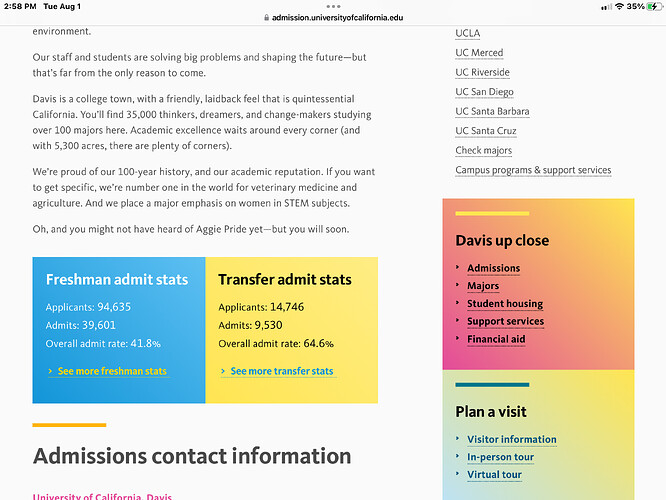 2:58 PM Tue Aug 1
admission.universityofcalifornia.edu
35%

environment.

Our staff and students are solving big problems and shaping the future—but that's far from the only reason to come.

Davis is a college town, with a friendly, laidback feel that is quintessential California. You'll find 35,000 thinkers, dreamers, and change-makers studying over 100 majors here. Academic excellence waits around every corner (and with 5,300 acres, there are plenty of corners).

We're proud of our 100-year history, and our academic reputation. If you want to get specific, we're number one in the world for veterinary medicine and agriculture. And we place a major emphasis on women in STEM subjects.

Oh, and you might not have heard of Aggie Pride yet—but you will soon.

Freshman admit stats

Applicants: 94,635
Admits: 39,601
Overall admit rate: 41.8%

See more freshman stats

Transfer admit stats

Applicants: 14,746
Admits: 9,530
Overall admit rate: 64.6%

See more transfer stats

Admissions contact information

University of California, Davis

UCLA
UC Merced
UC Riverside
UC San Diego
UC Santa Barbara
UC Santa Cruz
Check majors
Campus programs & support services

Davis up close

Admissions
Majors
Student housing
Support services
Financial aid

Plan a visit

Visitor information
In-person tour
Virtual tour